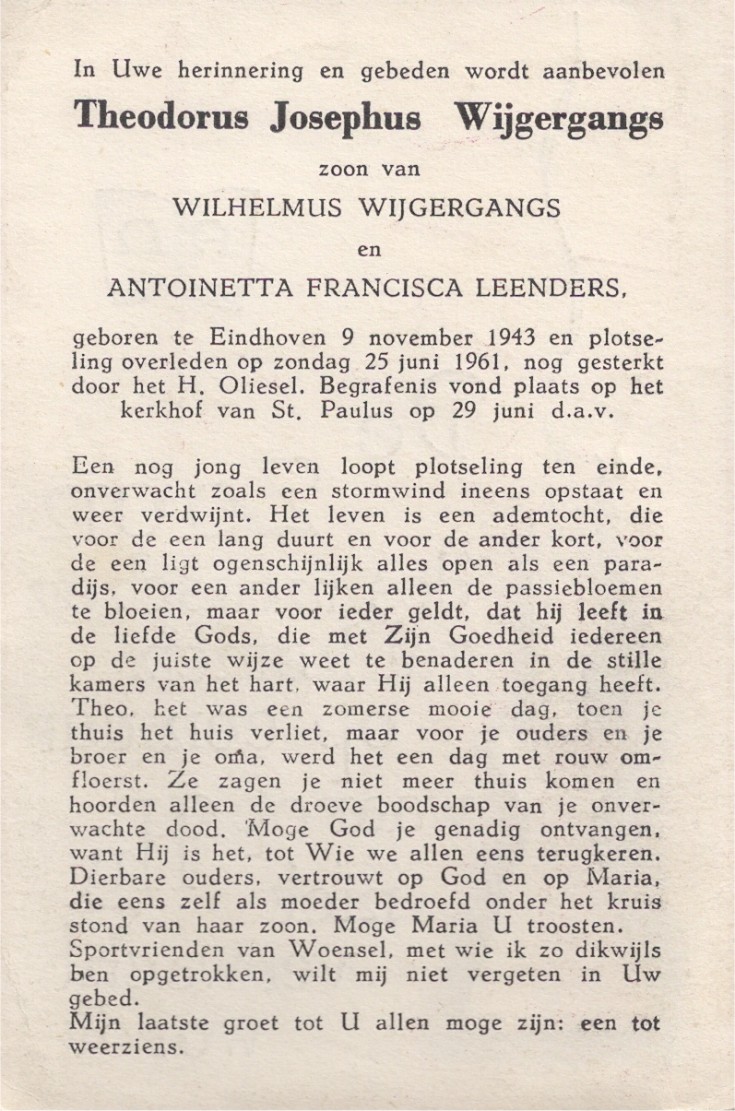 In Uwe herinnering en gebeden wordt aanbevolen

Theodorus Josephus Wijgergangs

zoon van

WILHELMUS WIJGERGANGS

en

ANTOINETTA FRANCISCA LEENDERS,

geboren te Eindhoven 9 november 1943 en plotseling overleden op zondag 25 juni 1961, nog gesterkt door het H. Oliesel. Begrafenis vond plaats op het kerkhof van St. Paulus op 29 juni d.a.v.

Een nog jong leven loopt plotseling ten einde, onverwacht zoals een stormwind ineens opstaat en weer verdwijnt. Het leven is een ademtocht, die voor de een lang duurt en voor de ander kort, voor de een ligt ogenschijnlijk alles open als een paradijs, voor een ander lijken alleen de passiebloemen te bloeien, maar voor ieder geldt, dat hij leeft in de liefde Gods, die met Zijn Goedheid iedereen op de juiste wijze weet te benaderen in de stille kamers van het hart, waar Hij alleen toegang heeft. Theo, het was een zomerse mooie dag, toen je thuis het huis verliet, maar voor je ouders en je broer en je oma, werd het een dag met rouw omfloerst. Ze zagen je niet meer thuis komen en hoorden alleen de droeve boodschap van je onverwachte dood. Moge God je genadig ontvangen, want Hij is het, tot Wie we allen eens terugkeren. Dierbare ouders, vertrouwt op God en op Maria, die eens zelf als moeder bedroefd onder het kruis stond van haar zoon. Moge Maria U troosten. Sportvrienden van Woensel, met wie ik zo dikwijls ben opgetrokken, wilt mij niet vergeten in Uw gebed.
Mijn laatste groet tot U allen moge zijn: een tot weerziens.